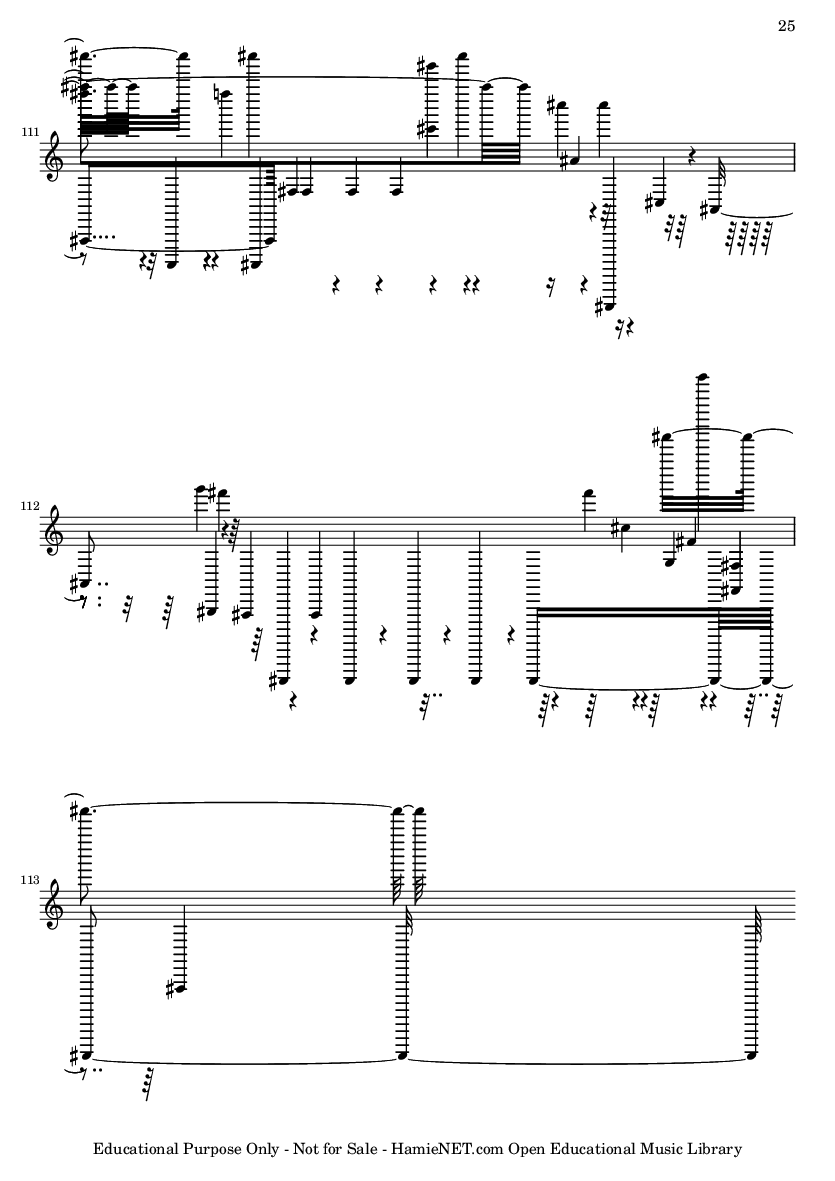 25

111

112

113

Educational Purpose Only - Not for Sale - HamieNET.com Open Educational Music Library